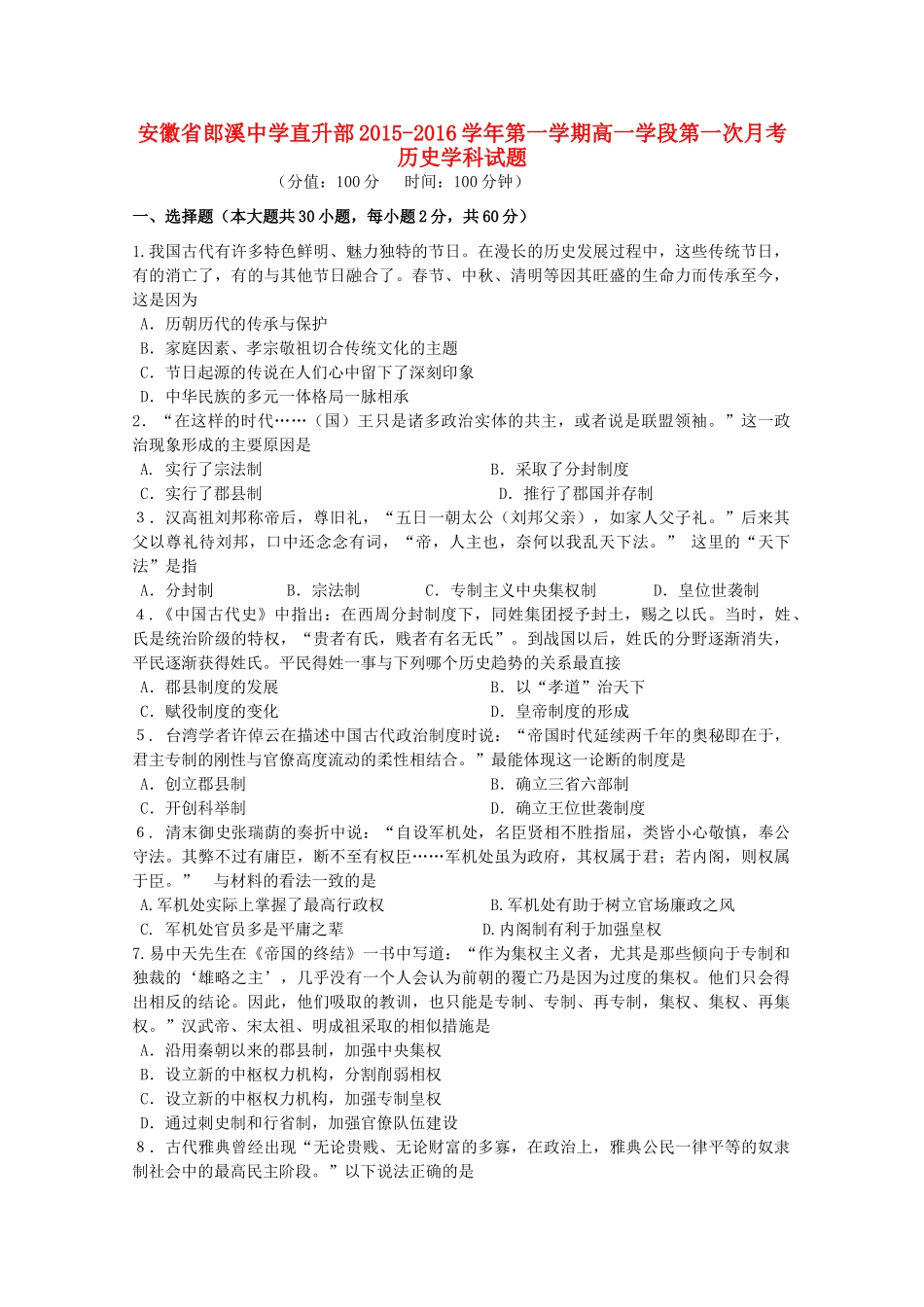 安徽省郎溪中学直升部2015-2016学年第一学期高一学段第一次月考
历史学科试题
（分值：100分　　时间：100分钟）

一、选择题（本大题共30小题，每小题2分，共60分）

1.我国古代有许多特色鲜明、魅力独特的节日。在漫长的历史发展过程中，这些传统节日，有的消亡了，有的与其他节日融合了。春节、中秋、清明等因其旺盛的生命力而传承至今，这是因为
A. 历朝历代的传承与保护
B. 家庭因素、孝宗敬祖切合传统文化的主题
C. 节日起源的传说在人们心中留下了深刻印象
D. 中华民族的多元一体格局一脉相承
2. “在这样的时代……（国）王只是诸多政治实体的共主，或者说是联盟领袖。”这一政治现象形成的主要原因是
A. 实行了宗法制
B. 采取了分封制度
C. 实行了郡县制
D. 推行了郡国并存制
3. 汉高祖刘邦称帝后，尊旧礼，“五日一朝太公（刘邦父亲），如家人父子礼。”后来其父以尊礼待刘邦，口中还念念有词，“帝，人主也，奈何以我乱天下法。” 这里的“天下法”是指
A. 分封制　　B. 宗法制　　C. 专制主义中央集权制　　D. 皇位世袭制
4.《中国古代史》中指出：在西周分封制度下，同姓集团授予封土，赐之以氏。当时，姓、氏是统治阶级的特权，“贵者有氏，贱者有名无氏”。到战国以后，姓氏的分野逐渐消失，平民逐渐获得姓氏。平民得姓一事与下列哪个历史趋势的关系最直接
A. 郡县制度的发展
B. 以“孝道”治天下
C. 赋役制度的变化
D. 皇帝制度的形成
5. 台湾学者许倬云在描述中国古代政治制度时说：“帝国时代延续两千年的奥秘即在于，君主专制的刚性与官僚高度流动的柔性相结合。”最能体现这一论断的制度是
A. 创立郡县制
B. 确立三省六部制
C. 开创科举制
D. 确立王位世袭制度
6. 清末御史张瑞荫的奏折中说：“自设军机处，名臣贤相不胜指屈，类皆小心敬慎，奉公守法。其弊不过有庸臣，断不至有权臣……军机处虽为政府，其权属于君；若内阁，则权属于臣。”　与材料的看法一致的是
A.军机处实际上掌握了最高行政权
B.军机处有助于树立官场廉政之风
C. 军机处官员多是平庸之辈
D.内阁制有利于加强皇权
7.易中天先生在《帝国的终结》一书中写道：“作为集权主义者，尤其是那些倾向于专制和独裁的‘雄略之主’，几乎没有一个人会认为前朝的覆亡乃是因为过度的集权。他们只会得出相反的结论。因此，他们吸取的教训，也只能是专制、专制、再专制，集权、集权、再集权。”汉武帝、宋太祖、明成祖采取的相似措施是
A. 沿用秦朝以来的郡县制，加强中央集权
B. 设立新的中枢权力机构，分割削弱相权
C. 设立新的中枢权力机构，加强专制皇权
D. 通过刺史制和行省制，加强官僚队伍建设
8. 古代雅典曾经出现“无论贵贱、无论财富的多寡，在政治上，雅典公民一律平等的奴隶制社会中的最高民主阶段。”以下说法正确的是